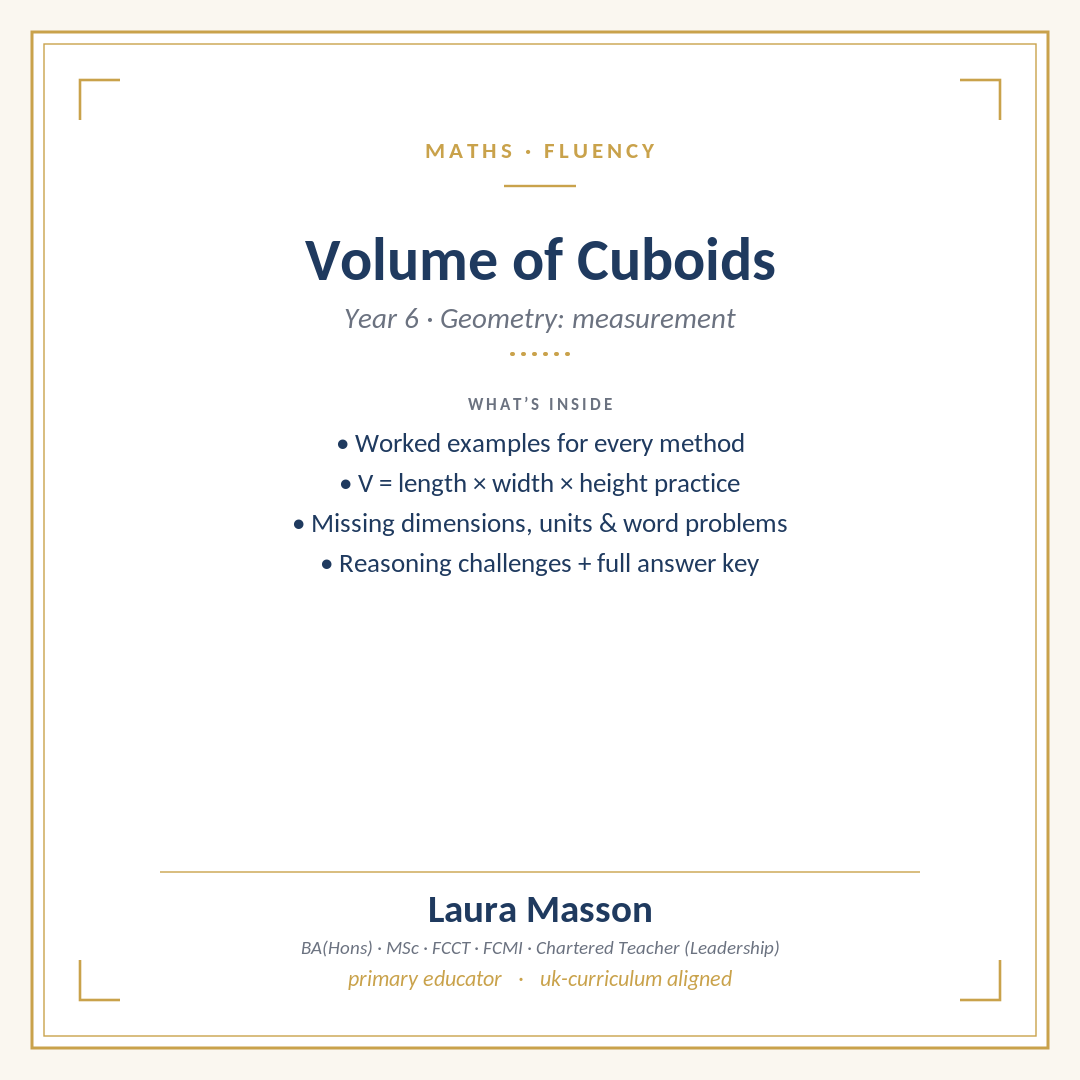 MATHS · FLUENCY

Volume of Cuboids

Year 6 · Geometry: measurement

WHAT'S INSIDE

• Worked examples for every method
• V = length × width × height practice
• Missing dimensions, units & word problems
• Reasoning challenges + full answer key

Laura Masson

BA(Hons) · MSc · FCCT · FCMI · Chartered Teacher (Leadership)

primary educator · uk-curriculum aligned